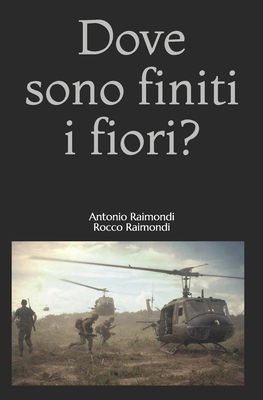 Dove sono finiti i fiori?

Antonio Raimondi
Rocco Raimondi